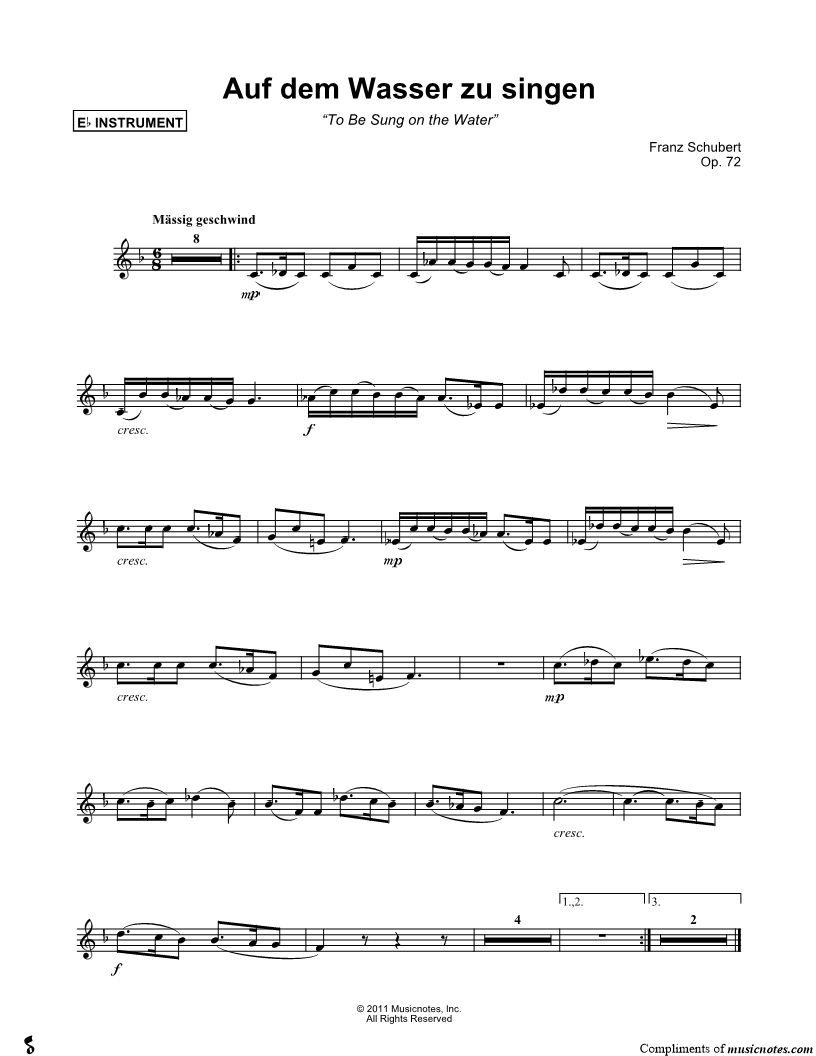 Auf dem Wasser zu singen

E♭ INSTRUMENT

"To Be Sung on the Water"

Franz Schubert
Op. 72

Mässig geschwind

8

mp

cresc.

f

cresc.

mp

cresc.

mp

cresc.

f

4

1.,2.

3.

2

© 2011 Musicnotes, Inc.
All Rights Reserved

Compliments of musicnotes.com